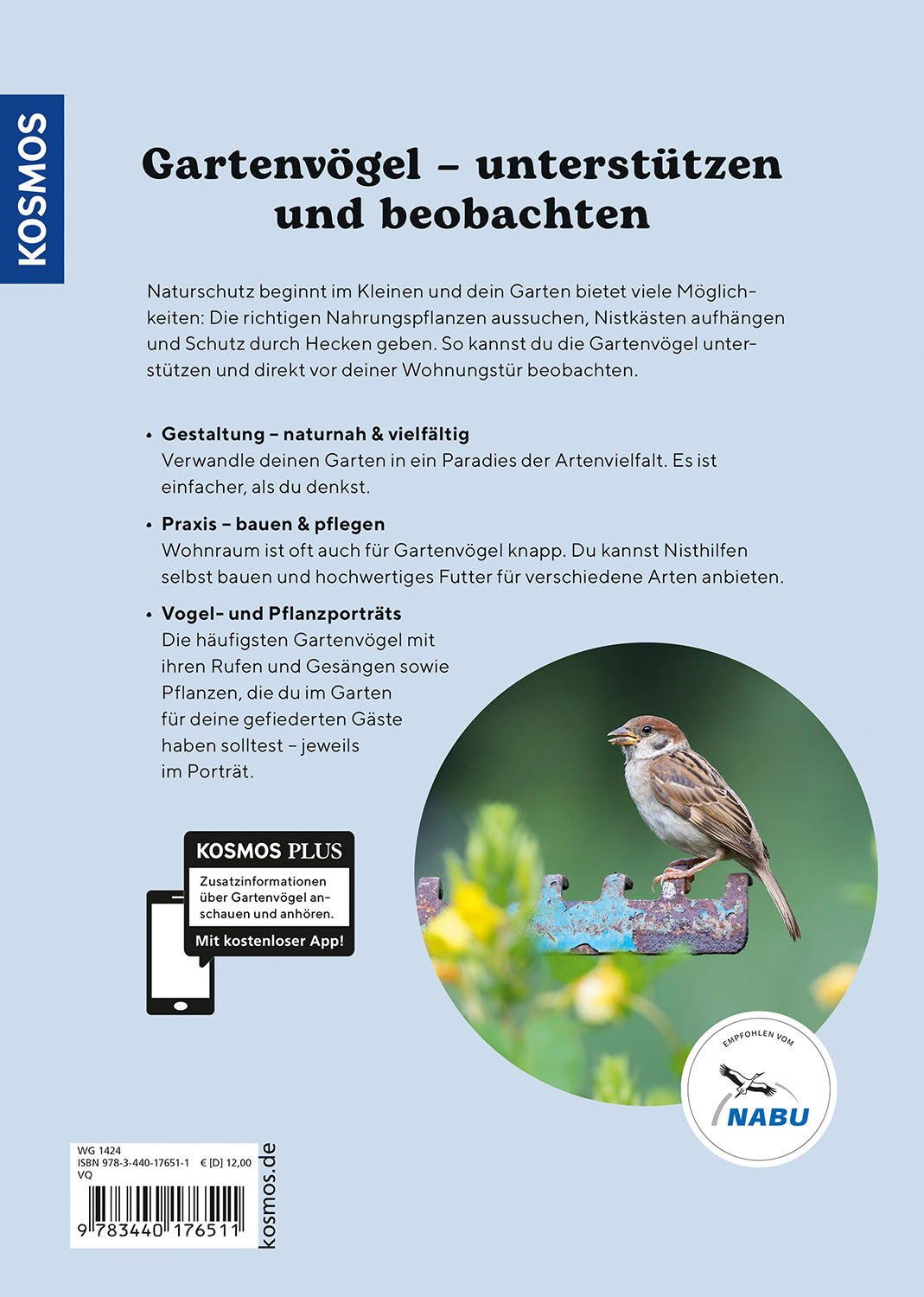 KOSMOS

Gartenvögel – unterstützen und beobachten

Naturschutz beginnt im Kleinen und dein Garten bietet viele Möglichkeiten: Die richtigen Nahrungspflanzen aussuchen, Nistkästen aufhängen und Schutz durch Hecken geben. So kannst du die Gartenvögel unterstützen und direkt vor deiner Wohnungstür beobachten.

• Gestaltung – naturnah & vielfältig
Verwandle deinen Garten in ein Paradies der Artenvielfalt. Es ist einfacher, als du denkst.

• Praxis – bauen & pflegen
Wohnraum ist oft auch für Gartenvögel knapp. Du kannst Nisthilfen selbst bauen und hochwertiges Futter für verschiedene Arten anbieten.

• Vogel- und Pflanzporträts
Die häufigsten Gartenvögel mit ihren Rufen und Gesängen sowie Pflanzen, die du im Garten für deine gefiederten Gäste haben solltest – jeweils im Porträt.

KOSMOS PLUS
Zusatzinformationen über Gartenvögel anschauen und anhören.
Mit kostenloser App!

EMPFOHLEN VOM
NABU

WG 1424
ISBN 978-3-440-17651-1 € [D] 12,00
VQ
9 783440 176511

kosmos.de